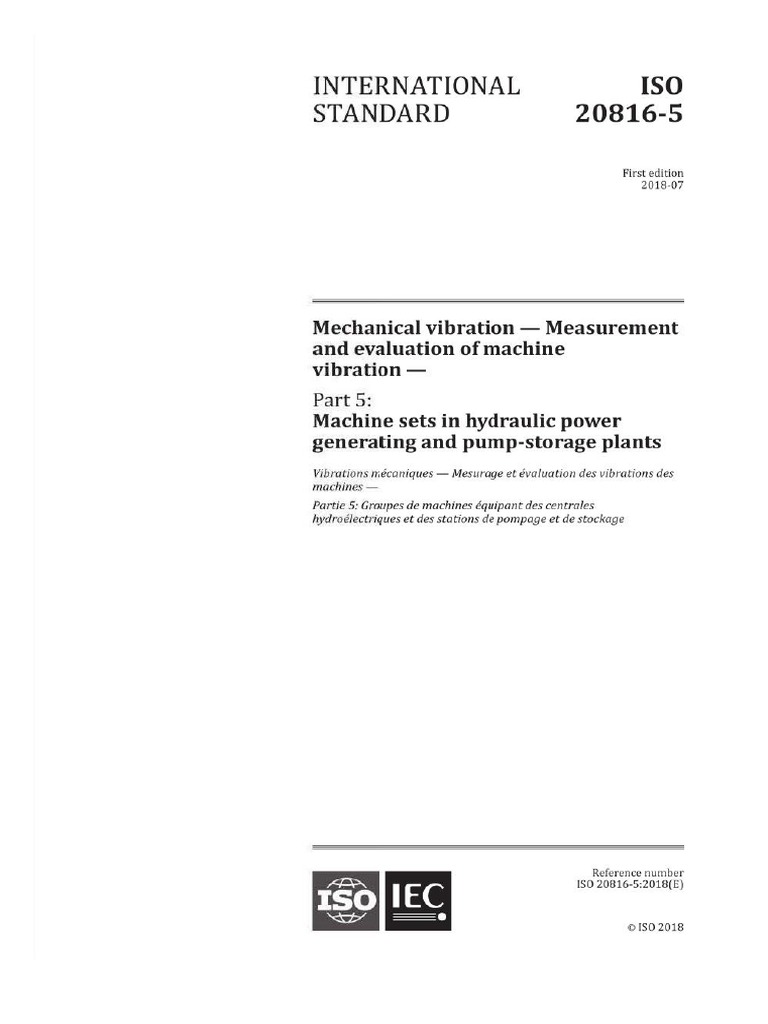 INTERNATIONAL STANDARD

ISO 20816-5

First edition
2018-07

Mechanical vibration — Measurement and evaluation of machine vibration —

Part 5:
Machine sets in hydraulic power generating and pump-storage plants

Vibrations mécaniques — Mesurage et évaluation des vibrations des machines —

Partie 5: Groupes de machines équipant des centrales hydroélectriques et des stations de pompage et de stockage

ISO IEC

Reference number
ISO 20816-5:2018(E)

© ISO 2018